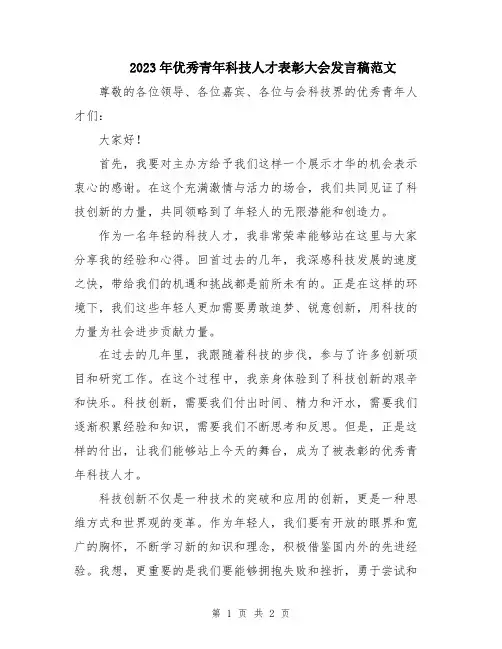 2023年优秀青年科技人才表彰大会发言稿范文

尊敬的各位领导、各位嘉宾、各位与会科技界的优秀青年人才们：

大家好！

首先，我要对主办方给予我们这样一个展示才华的机会表示衷心的感谢。在这个充满激情与活力的场合，我们共同见证了科技创新的力量，共同领略到了年轻人的无限潜能和创造力。

作为一名年轻的科技人才，我非常荣幸能够站在这里与大家分享我的经验和心得。回首过去的几年，我深感科技发展的速度之快，带给我们的机遇和挑战都是前所未有的。正是在这样的环境下，我们这些年轻人更加需要勇敢追梦、锐意创新，用科技的力量为社会进步贡献力量。

在过去的几年里，我跟随着科技的步伐，参与了许多创新项目和研究工作。在这个过程中，我亲身体验到了科技创新的艰辛和快乐。科技创新，需要我们付出时间、精力和汗水，需要我们逐渐积累经验和知识，需要我们不断思考和反思。但是，正是这样的付出，让我们能够站上今天的舞台，成为了被表彰的优秀青年科技人才。

科技创新不仅是一种技术的突破和应用的创新，更是一种思维方式和世界观的变革。作为年轻人，我们要有开放的眼界和宽广的胸怀，不断学习新的知识和理念，积极借鉴国内外的先进经验。我想，更重要的是我们要能够拥抱失败和挫折，勇于尝试和

第 1 页 共 2 页